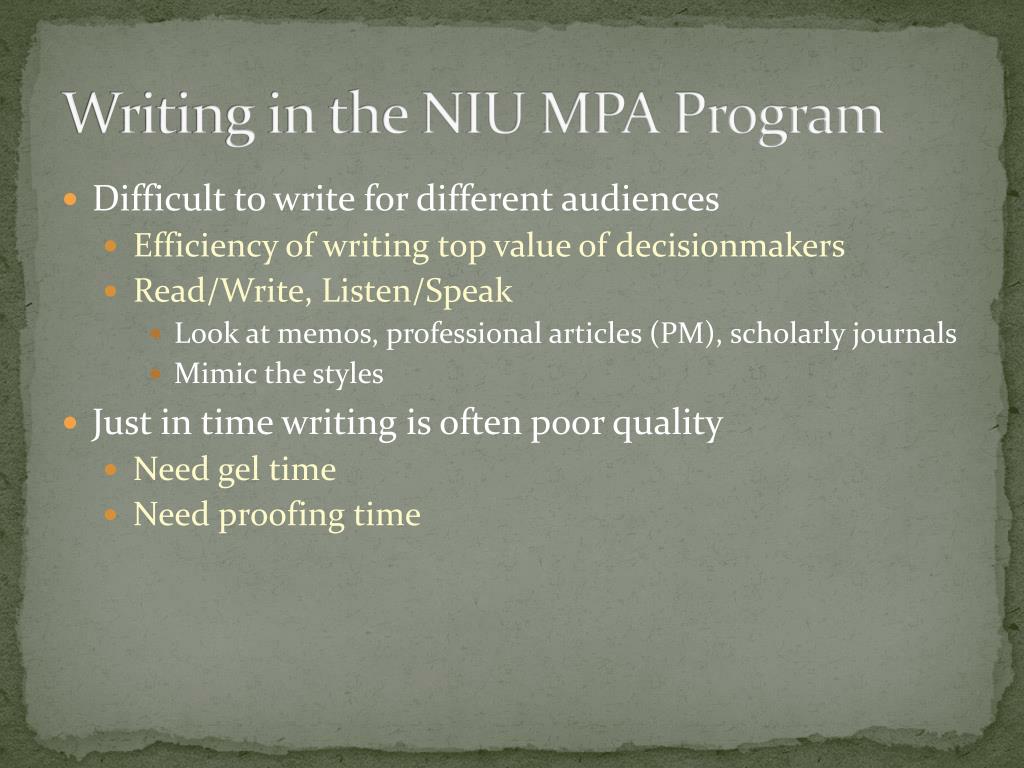 Writing in the NIU MPA Program

Difficult to write for different audiences
Efficiency of writing top value of decisionmakers
Read/Write, Listen/Speak
Look at memos, professional articles (PM), scholarly journals
Mimic the styles

Just in time writing is often poor quality
Need gel time
Need proofing time